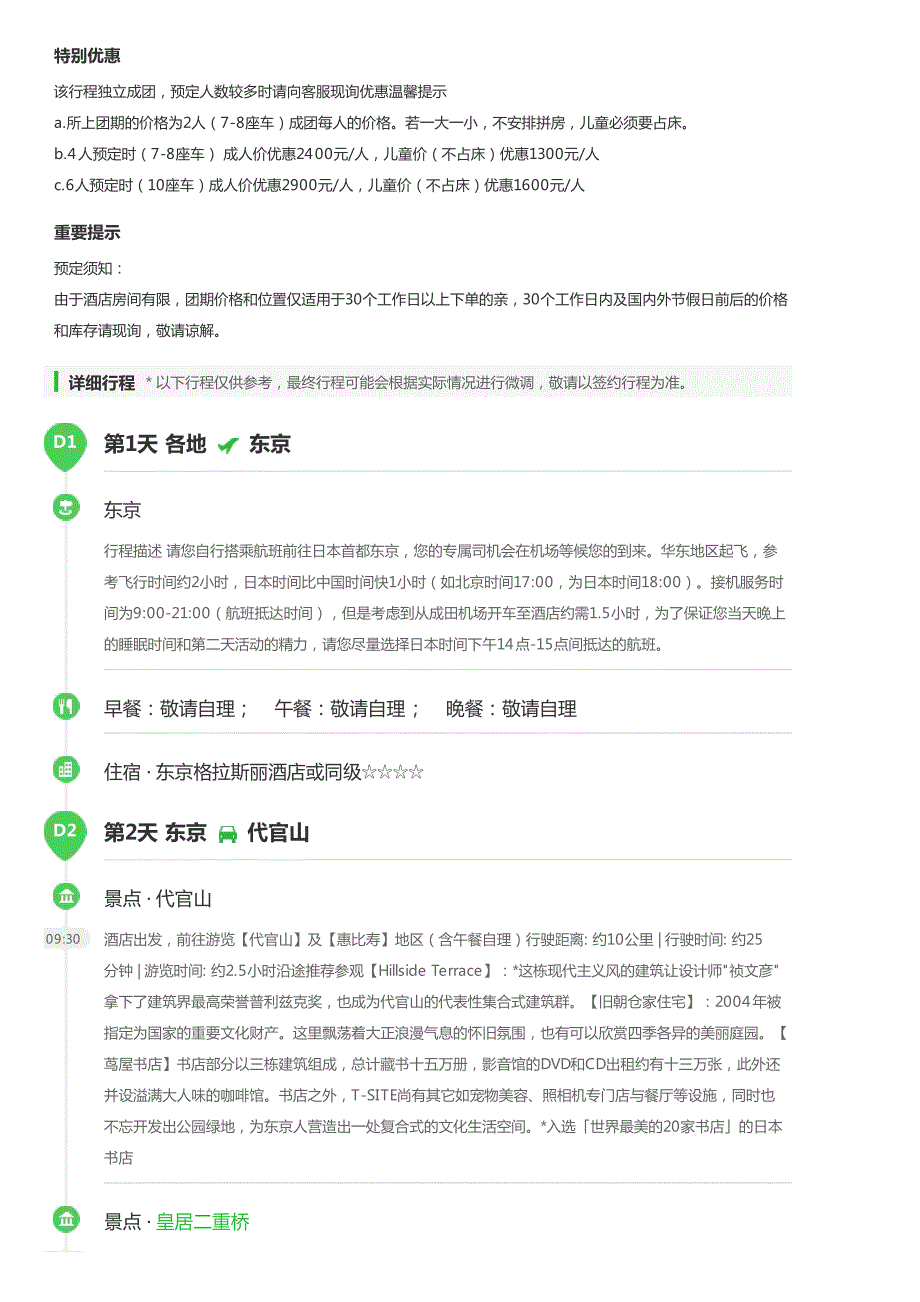 特别优惠

该行程独立成团，预定人数较多时请向客服现询优惠温馨提示
a.所上团期的价格为2人（7-8座车）成团每人的价格。若一大一小，不安排拼房，儿童必须要占床。
b.4人预定时（7-8座车） 成人价优惠2400元/人，儿童价（不占床）优惠1300元/人
c.6人预定时（10座车）成人价优惠2900元/人，儿童价（不占床）优惠1600元/人

重要提示

预定须知：
由于酒店房间有限，团期价格和位置仅适用于30个工作日以上下单的亲，30个工作日内及国内外节假日前后的价格和库存请现询，敬请谅解。

详细行程 * 以下行程仅供参考，最终行程可能会根据实际情况进行微调，敬请以签约行程为准。

D1 第1天 各地 东京

东京

行程描述 请您自行搭乘航班前往日本首都东京，您的专属司机会在机场等候您的到来。华东地区起飞，参考飞行时间约2小时，日本时间比中国时间快1小时（如北京时间17:00，为日本时间18:00）。接机服务时间为9:00-21:00（航班抵达时间），但是考虑到从成田机场开车至酒店约需1.5小时，为了保证您当天晚上的睡眠时间和第二天活动的精力，请您尽量选择日本时间下午14点-15点间抵达的航班。

早餐：敬请自理； 午餐：敬请自理； 晚餐：敬请自理

住宿 · 东京格拉斯丽酒店或同级☆☆☆☆

D2 第2天 东京 代官山

景点 · 代官山

09:30 酒店出发，前往游览【代官山】及【惠比寿】地区（含午餐自理）行驶距离: 约10公里 | 行驶时间: 约25分钟 | 游览时间: 约2.5小时沿途推荐参观【Hillside Terrace】：*这栋现代主义风的建筑让设计师"祯文彦"拿下了建筑界最高荣誉普利兹克奖，也成为代官山的代表性集合式建筑群。【旧朝仓家住宅】：2004年被指定为国家的重要文化财产。这里飘荡着大正浪漫气息的怀旧氛围，也有可以欣赏四季各异的美丽庭园。【茑屋书店】书店部分以三栋建筑组成，总计藏书十五万册，影音馆的DVD和CD出租约有十三万张，此外还并设溢满大人味的咖啡馆。书店之外，T-SITE尚有其它如宠物美容、照相机专门店与餐厅等设施，同时也不忘开发出公园绿地，为东京人营造出一处复合式的文化生活空间。*入选「世界最美的20家书店」的日本书店

景点 · 皇居二重桥